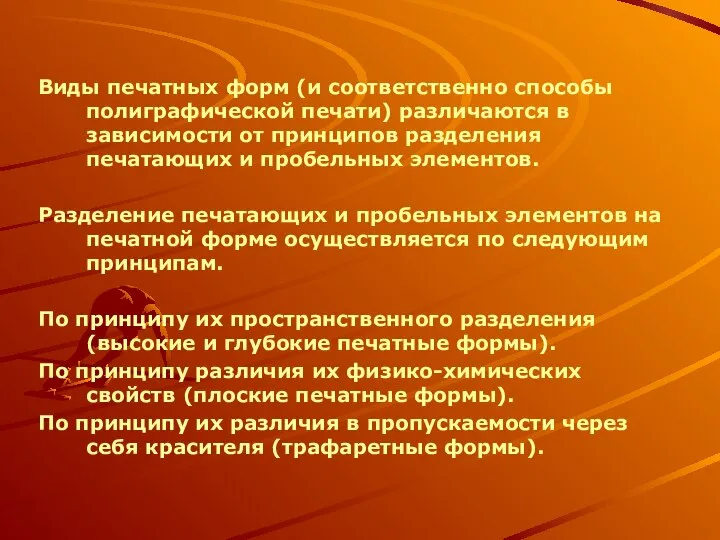 Виды печатных форм (и соответственно способы полиграфической печати) различаются в зависимости от принципов разделения печатающих и пробельных элементов.

Разделение печатающих и пробельных элементов на печатной форме осуществляется по следующим принципам.

По принципу их пространственного разделения (высокие и глубокие печатные формы).

По принципу различия их физико-химических свойств (плоские печатные формы).

По принципу их различия в пропускаемости через себя красителя (трафаретные формы).